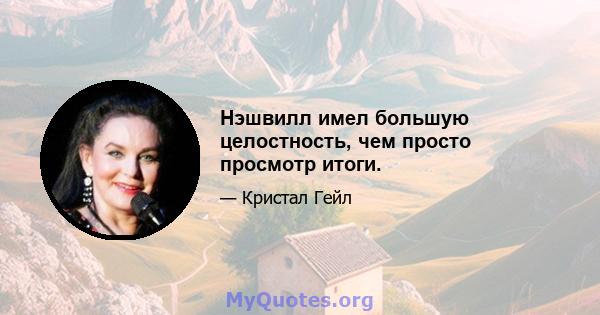 Нэшвилл имел большую целостность, чем просто просмотр итоги.

— Кристал Гейл

MyQuotes.org